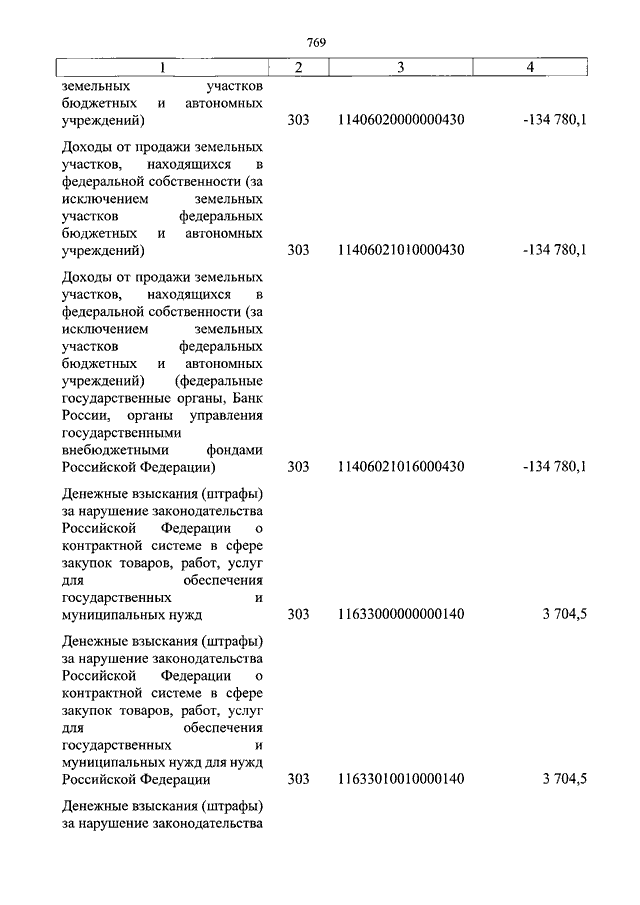 769

| 1 | 2 | 3 | 4 |
|---|---|---|---|
| земельных участков бюджетных и автономных учреждений) | 303 | 11406020000000430 | -134 780,1 |
| Доходы от продажи земельных участков, находящихся в федеральной собственности (за исключением земельных участков федеральных бюджетных и автономных учреждений) | 303 | 11406021010000430 | -134 780,1 |
| Доходы от продажи земельных участков, находящихся в федеральной собственности (за исключением земельных участков федеральных бюджетных и автономных учреждений) (федеральные государственные органы, Банк России, органы управления государственными внебюджетными фондами Российской Федерации) | 303 | 11406021016000430 | -134 780,1 |
| Денежные взыскания (штрафы) за нарушение законодательства Российской Федерации о контрактной системе в сфере закупок товаров, работ, услуг для обеспечения государственных и муниципальных нужд | 303 | 11633000000000140 | 3 704,5 |
| Денежные взыскания (штрафы) за нарушение законодательства Российской Федерации о контрактной системе в сфере закупок товаров, работ, услуг для обеспечения государственных и муниципальных нужд для нужд Российской Федерации | 303 | 11633010010000140 | 3 704,5 |
| Денежные взыскания (штрафы) за нарушение законодательства | | | |